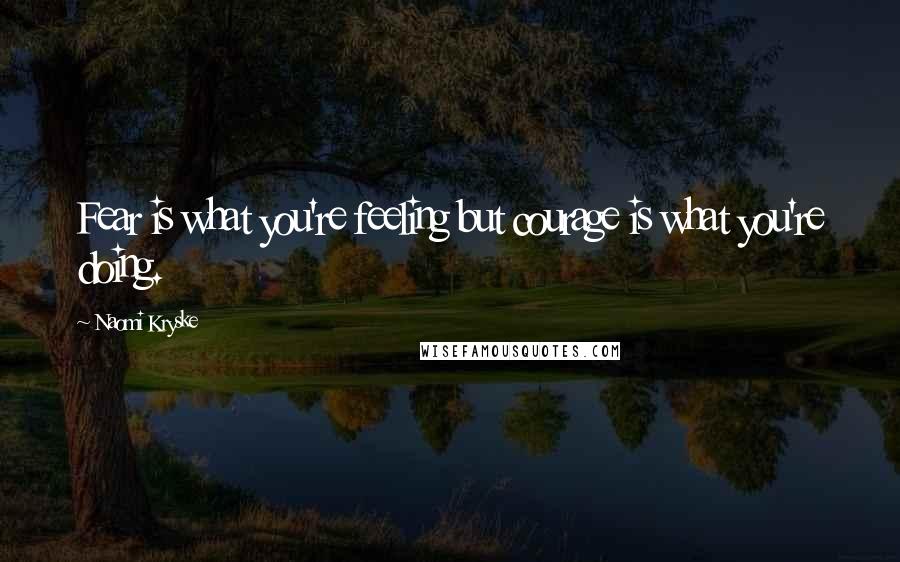 Fear is what you're feeling but courage is what you're doing.

~ Naomi Kryske

WISEFAMOUSQUOTES.COM